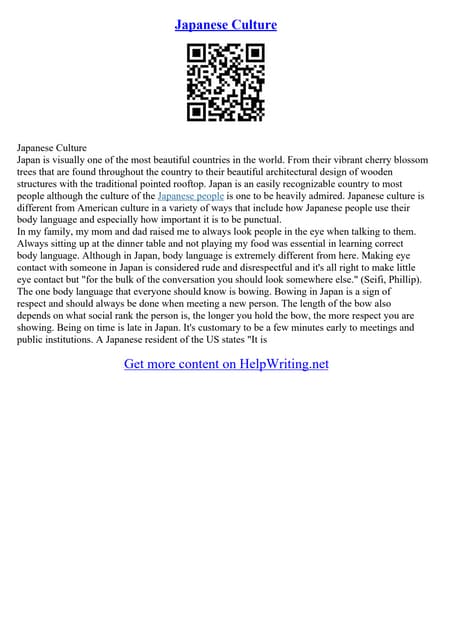 Japanese Culture

Japanese Culture
Japan is visually one of the most beautiful countries in the world. From their vibrant cherry blossom trees that are found throughout the country to their beautiful architectural design of wooden structures with the traditional pointed rooftop. Japan is an easily recognizable country to most people although the culture of the Japanese people is one to be heavily admired. Japanese culture is different from American culture in a variety of ways that include how Japanese people use their body language and especially how important it is to be punctual.
In my family, my mom and dad raised me to always look people in the eye when talking to them. Always sitting up at the dinner table and not playing my food was essential in learning correct body language. Although in Japan, body language is extremely different from here. Making eye contact with someone in Japan is considered rude and disrespectful and it's all right to make little eye contact but "for the bulk of the conversation you should look somewhere else." (Seifi, Phillip). The one body language that everyone should know is bowing. Bowing in Japan is a sign of respect and should always be done when meeting a new person. The length of the bow also depends on what social rank the person is, the longer you hold the bow, the more respect you are showing. Being on time is late in Japan. It's customary to be a few minutes early to meetings and public institutions. A Japanese resident of the US states "It is

Get more content on HelpWriting.net